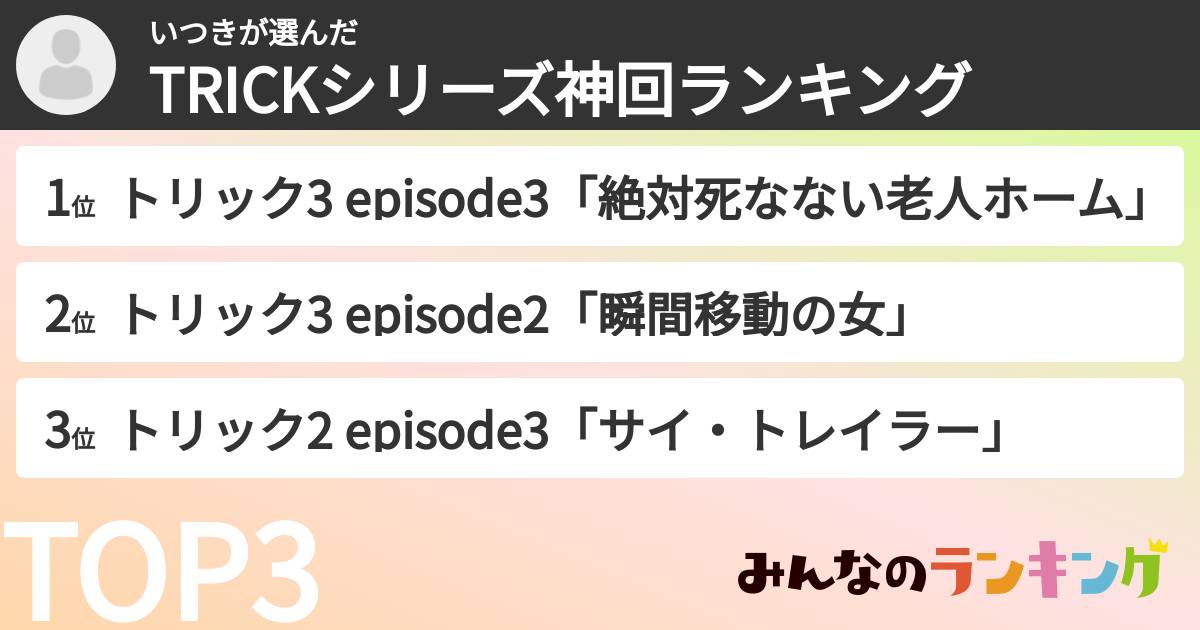 いつきが選んだ
TRICKシリーズ神回ランキング

1位 トリック3 episode3「絶対死なない老人ホーム」

2位 トリック3 episode2「瞬間移動の女」

3位 トリック2 episode3「サイ・トレイラー」

TOP3

みんなのランキング